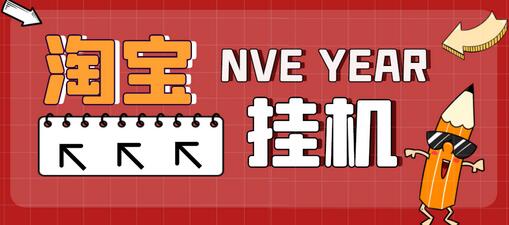 淘宝

NVE YEAR

挂机